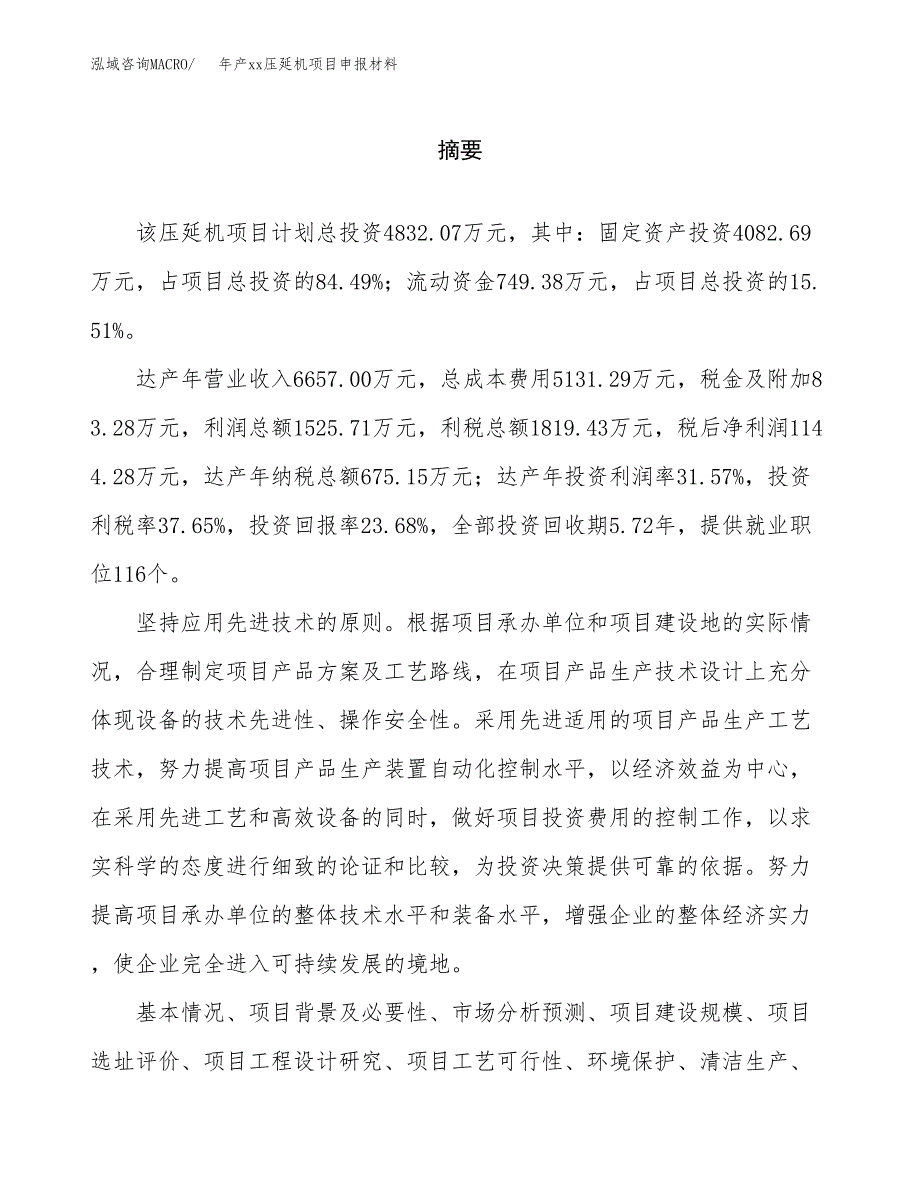 泓域咨询MACRO/ 年产xx压延机项目申报材料

摘要

该压延机项目计划总投资4832.07万元，其中：固定资产投资4082.69万元，占项目总投资的84.49%；流动资金749.38万元，占项目总投资的15.51%。

达产年营业收入6657.00万元，总成本费用5131.29万元，税金及附加83.28万元，利润总额1525.71万元，利税总额1819.43万元，税后净利润1144.28万元，达产年纳税总额675.15万元；达产年投资利润率31.57%，投资利税率37.65%，投资回报率23.68%，全部投资回收期5.72年，提供就业职位116个。

坚持应用先进技术的原则。根据项目承办单位和项目建设地的实际情况，合理制定项目产品方案及工艺路线，在项目产品生产技术设计上充分体现设备的技术先进性、操作安全性。采用先进适用的项目产品生产工艺技术，努力提高项目产品生产装置自动化控制水平，以经济效益为中心，在采用先进工艺和高效设备的同时，做好项目投资费用的控制工作，以求实科学的态度进行细致的论证和比较，为投资决策提供可靠的依据。努力提高项目承办单位的整体技术水平和装备水平，增强企业的整体经济实力，使企业完全进入可持续发展的境地。

基本情况、项目背景及必要性、市场分析预测、项目建设规模、项目选址评价、项目工程设计研究、项目工艺可行性、环境保护、清洁生产、